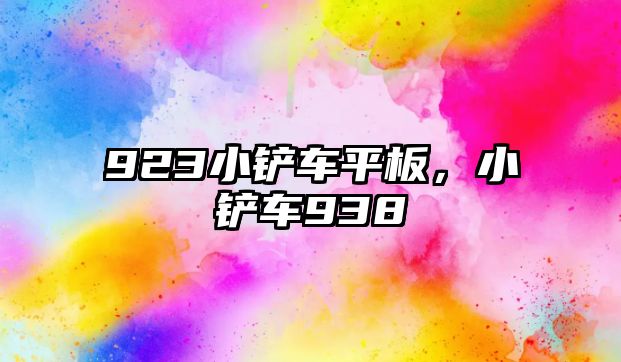 923小铲车平板，小铲车938